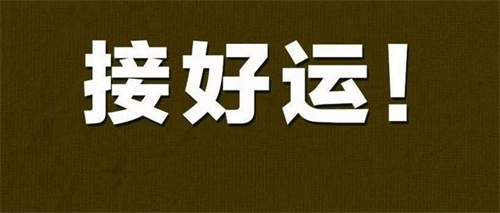 接好运！